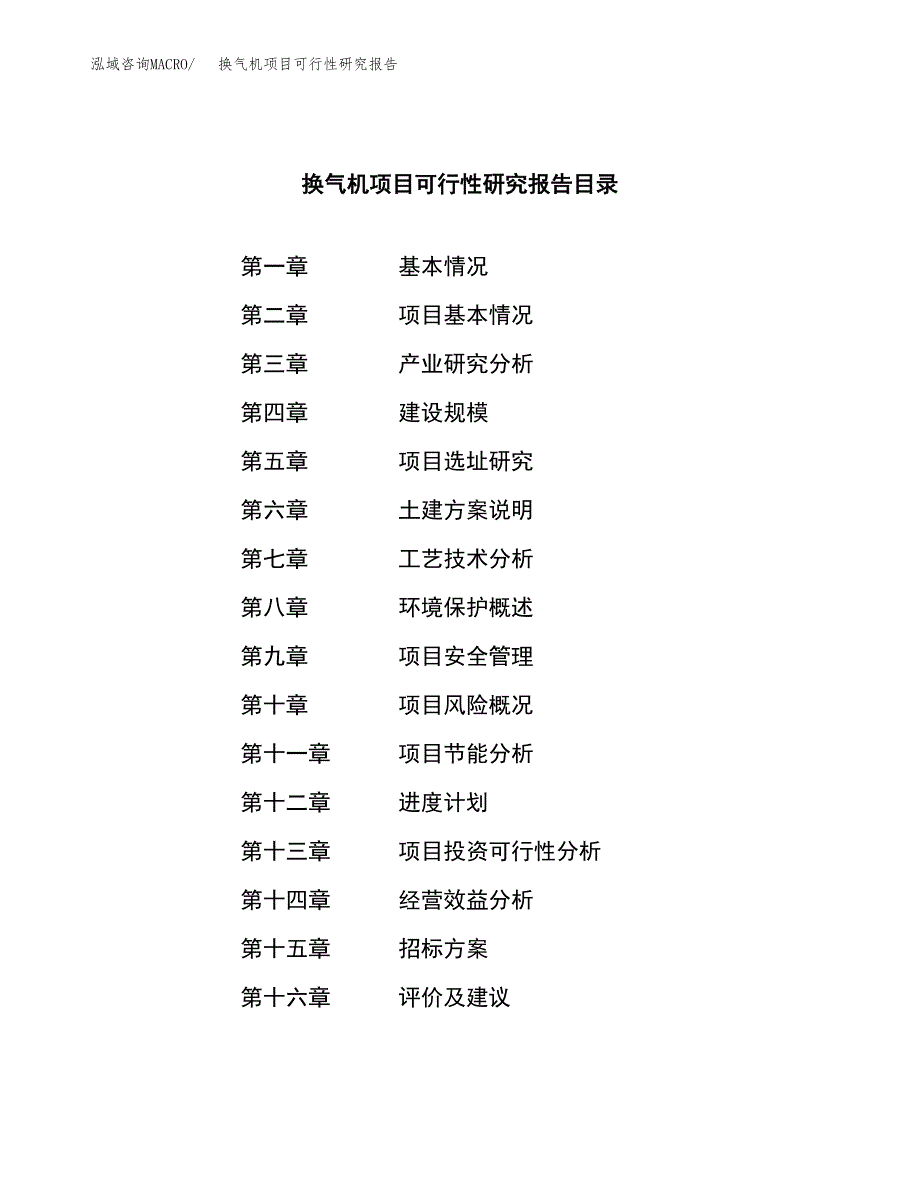 泓域咨询MACRO/ 换气机项目可行性研究报告

换气机项目可行性研究报告目录

第一章 基本情况

第二章 项目基本情况

第三章 产业研究分析

第四章 建设规模

第五章 项目选址研究

第六章 土建方案说明

第七章 工艺技术分析

第八章 环境保护概述

第九章 项目安全管理

第十章 项目风险概况

第十一章 项目节能分析

第十二章 进度计划

第十三章 项目投资可行性分析

第十四章 经营效益分析

第十五章 招标方案

第十六章 评价及建议